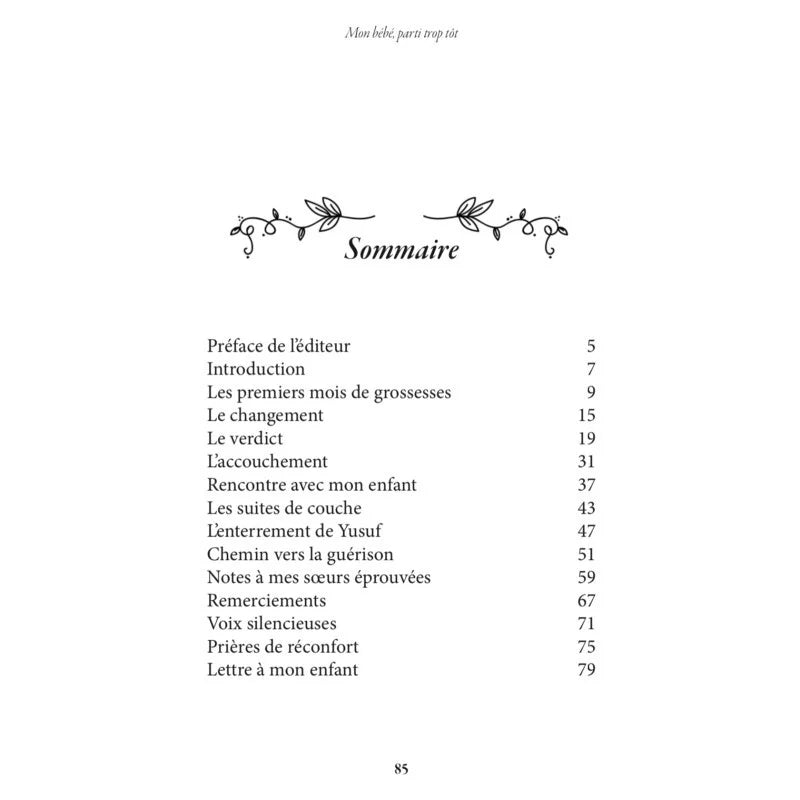 Mon bébé, parti trop tôt

Sommaire

| | |
|---|---|
| Préface de l'éditeur | 5 |
| Introduction | 7 |
| Les premiers mois de grossesses | 9 |
| Le changement | 15 |
| Le verdict | 19 |
| L'accouchement | 31 |
| Rencontre avec mon enfant | 37 |
| Les suites de couche | 43 |
| L'enterrement de Yusuf | 47 |
| Chemin vers la guérison | 51 |
| Notes à mes sœurs éprouvées | 59 |
| Remerciements | 67 |
| Voix silencieuses | 71 |
| Prières de réconfort | 75 |
| Lettre à mon enfant | 79 |

85